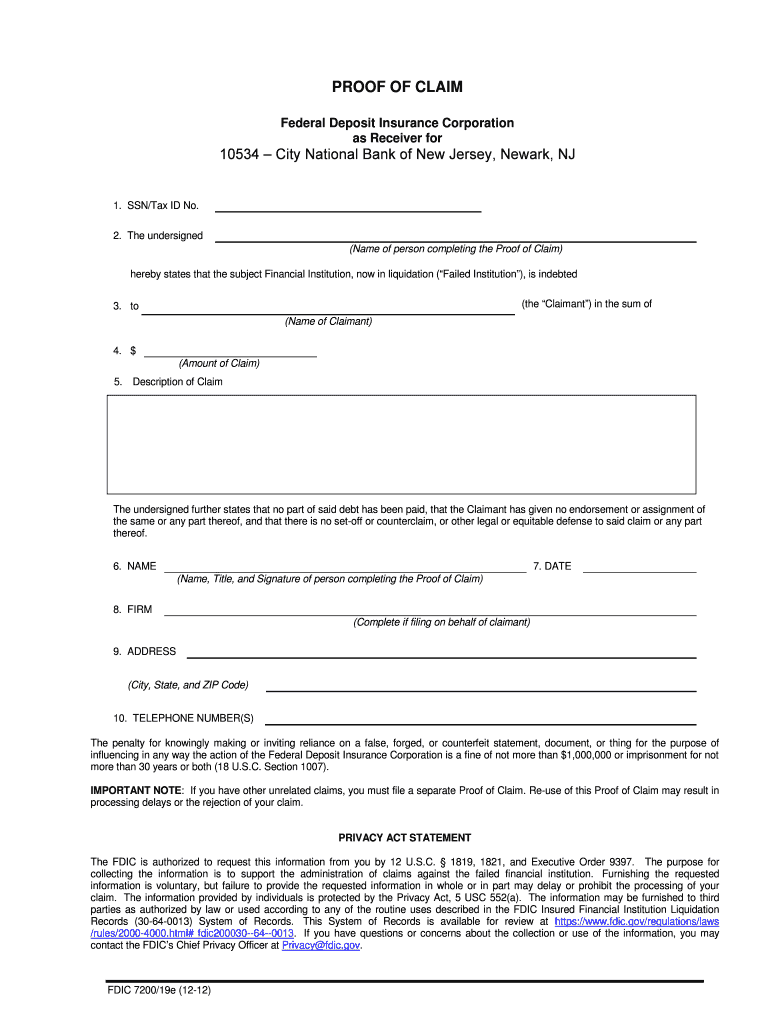 PROOF OF CLAIM

Federal Deposit Insurance Corporation
as Receiver for

10534 – City National Bank of New Jersey, Newark, NJ

1. SSN/Tax ID No.

2. The undersigned
(Name of person completing the Proof of Claim)

hereby states that the subject Financial Institution, now in liquidation ("Failed Institution"), is indebted

3. to (the "Claimant") in the sum of
(Name of Claimant)

4. $
(Amount of Claim)

5. Description of Claim

The undersigned further states that no part of said debt has been paid, that the Claimant has given no endorsement or assignment of the same or any part thereof, and that there is no set-off or counterclaim, or other legal or equitable defense to said claim or any part thereof.

6. NAME 7. DATE
(Name, Title, and Signature of person completing the Proof of Claim)

8. FIRM
(Complete if filing on behalf of claimant)

9. ADDRESS

(City, State, and ZIP Code)

10. TELEPHONE NUMBER(S)

The penalty for knowingly making or inviting reliance on a false, forged, or counterfeit statement, document, or thing for the purpose of influencing in any way the action of the Federal Deposit Insurance Corporation is a fine of not more than $1,000,000 or imprisonment for not more than 30 years or both (18 U.S.C. Section 1007).

IMPORTANT NOTE: If you have other unrelated claims, you must file a separate Proof of Claim. Re-use of this Proof of Claim may result in processing delays or the rejection of your claim.

PRIVACY ACT STATEMENT

The FDIC is authorized to request this information from you by 12 U.S.C. § 1819, 1821, and Executive Order 9397. The purpose for collecting the information is to support the administration of claims against the failed financial institution. Furnishing the requested information is voluntary, but failure to provide the requested information in whole or in part may delay or prohibit the processing of your claim. The information provided by individuals is protected by the Privacy Act, 5 USC 552(a). The information may be furnished to third parties as authorized by law or used according to any of the routine uses described in the FDIC Insured Financial Institution Liquidation Records (30-64-0013) System of Records. This System of Records is available for review at https://www.fdic.gov/regulations/laws/rules/2000-4000.html# fdic200030--64--0013. If you have questions or concerns about the collection or use of the information, you may contact the FDIC's Chief Privacy Officer at Privacy@fdic.gov.

FDIC 7200/19e (12-12)